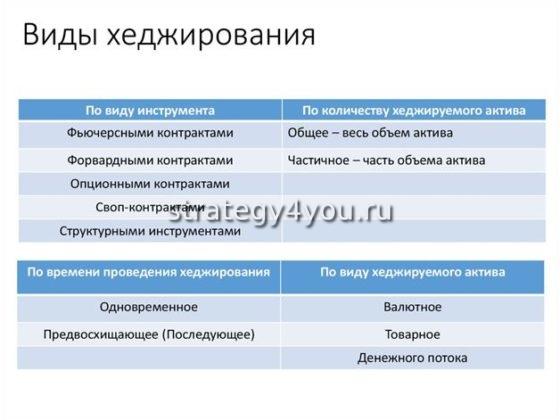 Виды хеджирования

| По виду инструмента | По количеству хеджируемого актива |
|---|---|
| Фьючерсными контрактами | Общее – весь объем актива |
| Форвардными контрактами | Частичное – часть объема актива |
| Опционными контрактами | |
| Своп-контрактами | |
| Структурными инструментами | |

strategy4you.ru

| По времени проведения хеджирования | По виду хеджируемого актива |
|---|---|
| Одновременное | Валютное |
| Предвосхищающее (Последующее) | Товарное |
| | Денежного потока |